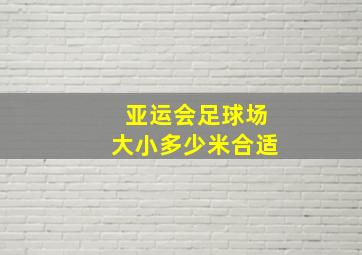 亚运会足球场
大小多少米合适